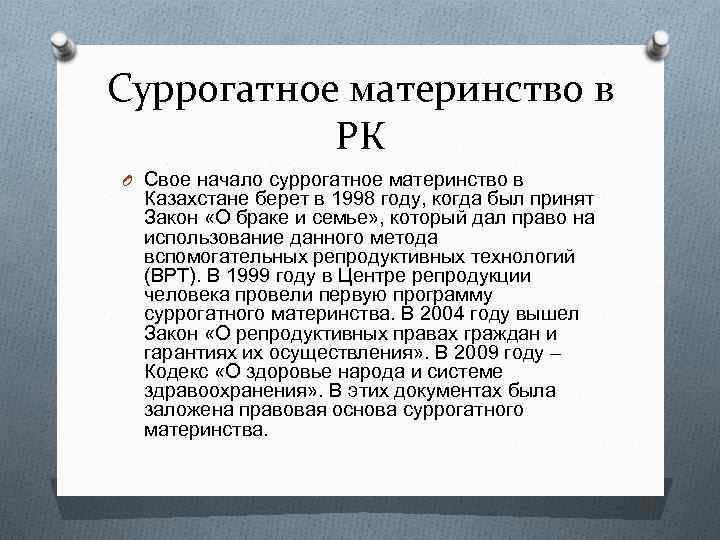 Суррогатное материнство в РК

Свое начало суррогатное материнство в Казахстане берет в 1998 году, когда был принят Закон «О браке и семье», который дал право на использование данного метода вспомогательных репродуктивных технологий (ВРТ). В 1999 году в Центре репродукции человека провели первую программу суррогатного материнства. В 2004 году вышел Закон «О репродуктивных правах граждан и гарантиях их осуществления». В 2009 году – Кодекс «О здоровье народа и системе здравоохранения». В этих документах была заложена правовая основа суррогатного материнства.